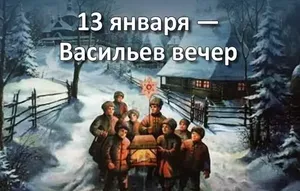 13 января —
Васильев вечер